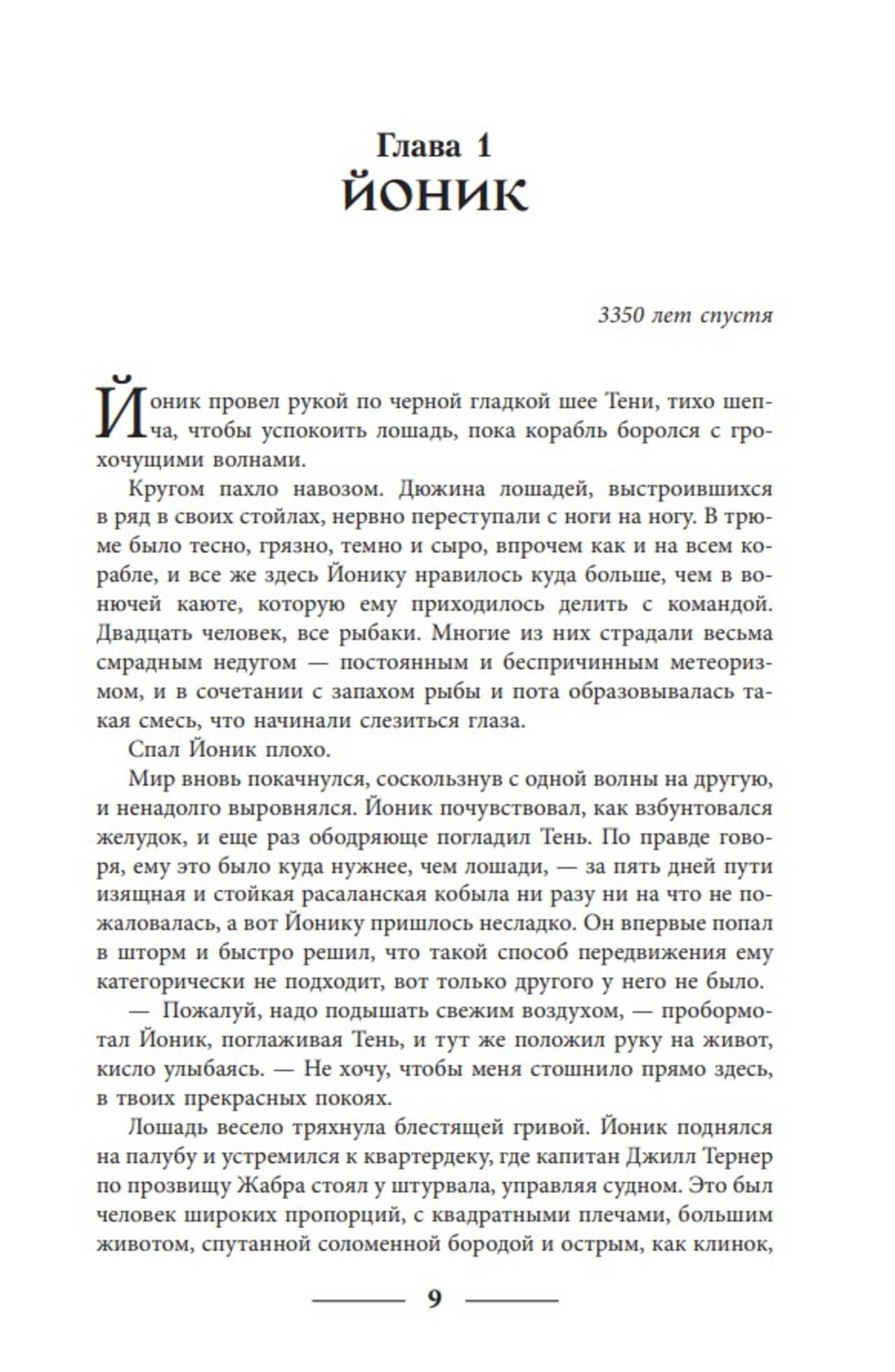 Глава 1
ЙОНИК

3350 лет спустя

Йоник провел рукой по черной гладкой шее Тени, тихо шепча, чтобы успокоить лошадь, пока корабль боролся с грохочущими волнами.

Кругом пахло навозом. Дюжина лошадей, выстроившихся в ряд в своих стойлах, нервно переступали с ноги на ногу. В трюме было тесно, грязно, темно и сыро, впрочем как и на всем корабле, и все же здесь Йонику нравилось куда больше, чем в вонючей каюте, которую ему приходилось делить с командой. Двадцать человек, все рыбаки. Многие из них страдали весьма смрадным недугом — постоянным и беспричинным метеоризмом, и в сочетании с запахом рыбы и пота образовывалась такая смесь, что начинали слезиться глаза.

Спал Йоник плохо.

Мир вновь покачнулся, соскользнув с одной волны на другую, и ненадолго выровнялся. Йоник почувствовал, как взбунтовался желудок, и еще раз ободряюще погладил Тень. По правде говоря, ему это было куда нужнее, чем лошади, — за пять дней пути изящная и стойкая расаланская кобыла ни разу ни на что не пожаловалась, а вот Йонику пришлось несладко. Он впервые попал в шторм и быстро решил, что такой способ передвижения ему категорически не подходит, вот только другого у него не было.

— Пожалуй, надо подышать свежим воздухом, — пробормотал Йоник, поглаживая Тень, и тут же положил руку на живот, кисло улыбаясь. — Не хочу, чтобы меня стошнило прямо здесь, в твоих прекрасных покоях.

Лошадь весело тряхнула блестящей гривой. Йоник поднялся на палубу и устремился к квартердеку, где капитан Джилл Тернер по прозвищу Жабра стоял у штурвала, управляя судном. Это был человек широких пропорций, с квадратными плечами, большим животом, спутанной соломенной бородой и острым, как клинок,

9